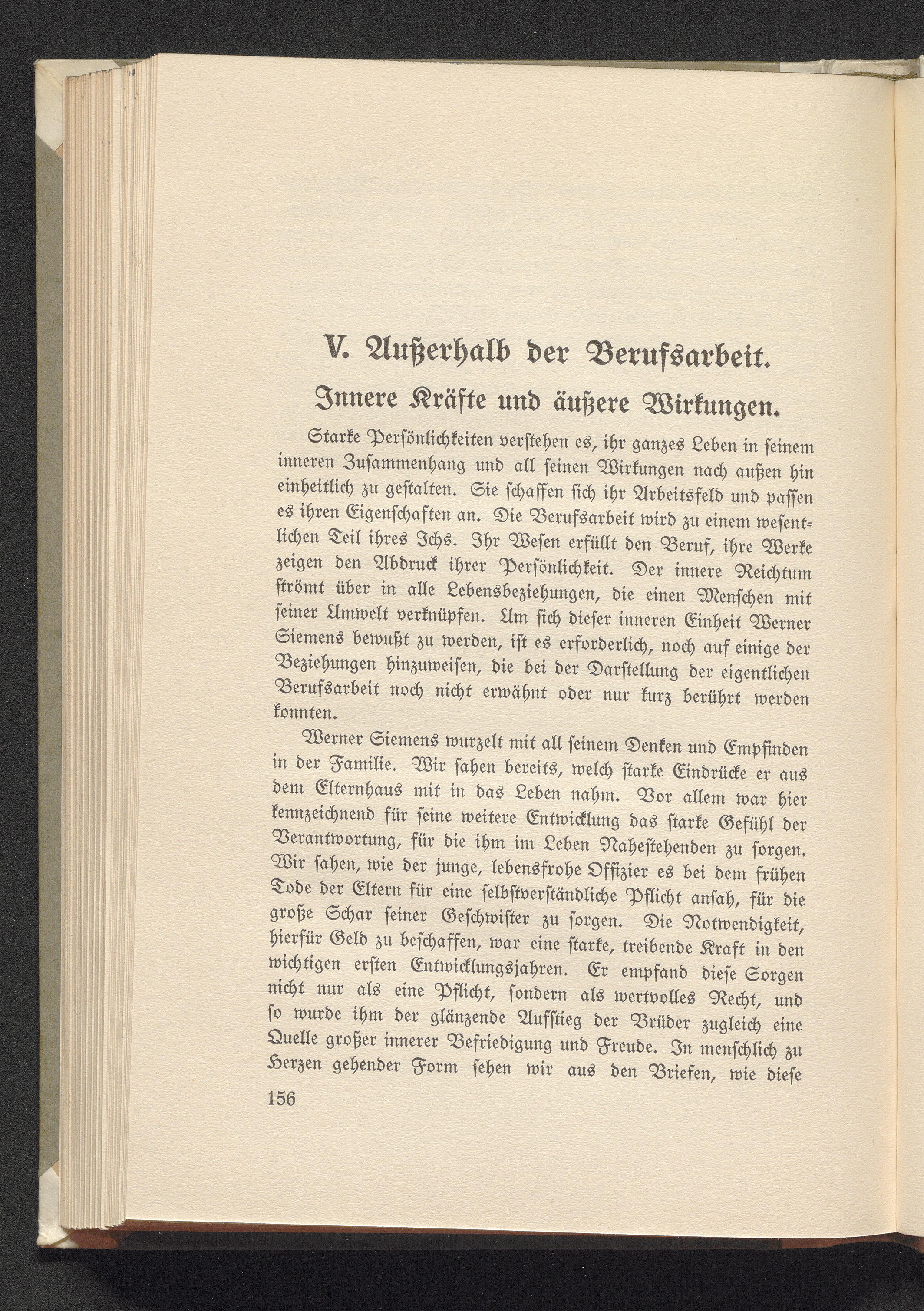 V. Außerhalb der Berufsarbeit.

Innere Kräfte und äußere Wirkungen.

Starke Persönlichkeiten verstehen es, ihr ganzes Leben in seinem inneren Zusammenhang und all seinen Wirkungen nach außen hin einheitlich zu gestalten. Sie schaffen sich ihr Arbeitsfeld und passen es ihren Eigenschaften an. Die Berufsarbeit wird zu einem wesentlichen Teil ihres Ichs. Ihr Wesen erfüllt den Beruf, ihre Werke zeigen den Abdruck ihrer Persönlichkeit. Der innere Reichtum strömt über in alle Lebensbeziehungen, die einen Menschen mit seiner Umwelt verknüpfen. Um sich dieser inneren Einheit Werner Siemens bewußt zu werden, ist es erforderlich, noch auf einige der Beziehungen hinzuweisen, die bei der Darstellung der eigentlichen Berufsarbeit noch nicht erwähnt oder nur kurz berührt werden konnten.

Werner Siemens wurzelt mit all seinem Denken und Empfinden in der Familie. Wir sahen bereits, welch starke Eindrücke er aus dem Elternhaus mit in das Leben nahm. Vor allem war hier kennzeichnend für seine weitere Entwicklung das starke Gefühl der Verantwortung, für die ihm im Leben Nahestehenden zu sorgen. Wir sahen, wie der junge, lebensfrohe Offizier es bei dem frühen Tode der Eltern für eine selbstverständliche Pflicht ansah, für die große Schar seiner Geschwister zu sorgen. Die Notwendigkeit, hierfür Geld zu beschaffen, war eine starke, treibende Kraft in den wichtigen ersten Entwicklungsjahren. Er empfand diese Sorgen nicht nur als eine Pflicht, sondern als wertvolles Recht, und so wurde ihm der glänzende Aufstieg der Brüder zugleich eine Quelle großer innerer Befriedigung und Freude. In menschlich zu Herzen gehender Form sehen wir aus den Briefen, wie diese

156